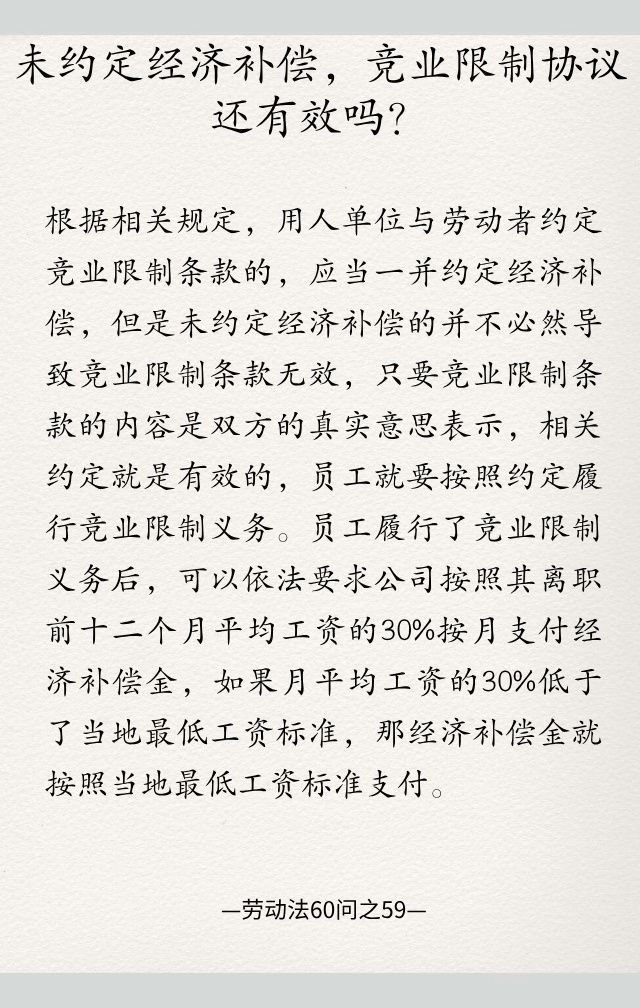 未约定经济补偿，竞业限制协议还有效吗？

根据相关规定，用人单位与劳动者约定竞业限制条款的，应当一并约定经济补偿，但是未约定经济补偿的并不必然导致竞业限制条款无效，只要竞业限制条款的内容是双方的真实意思表示，相关约定就是有效的，员工就要按照约定履行竞业限制义务。员工履行了竞业限制义务后，可以依法要求公司按照其离职前十二个月平均工资的30%按月支付经济补偿金，如果月平均工资的30%低于了当地最低工资标准，那经济补偿金就按照当地最低工资标准支付。

—劳动法60问之59—